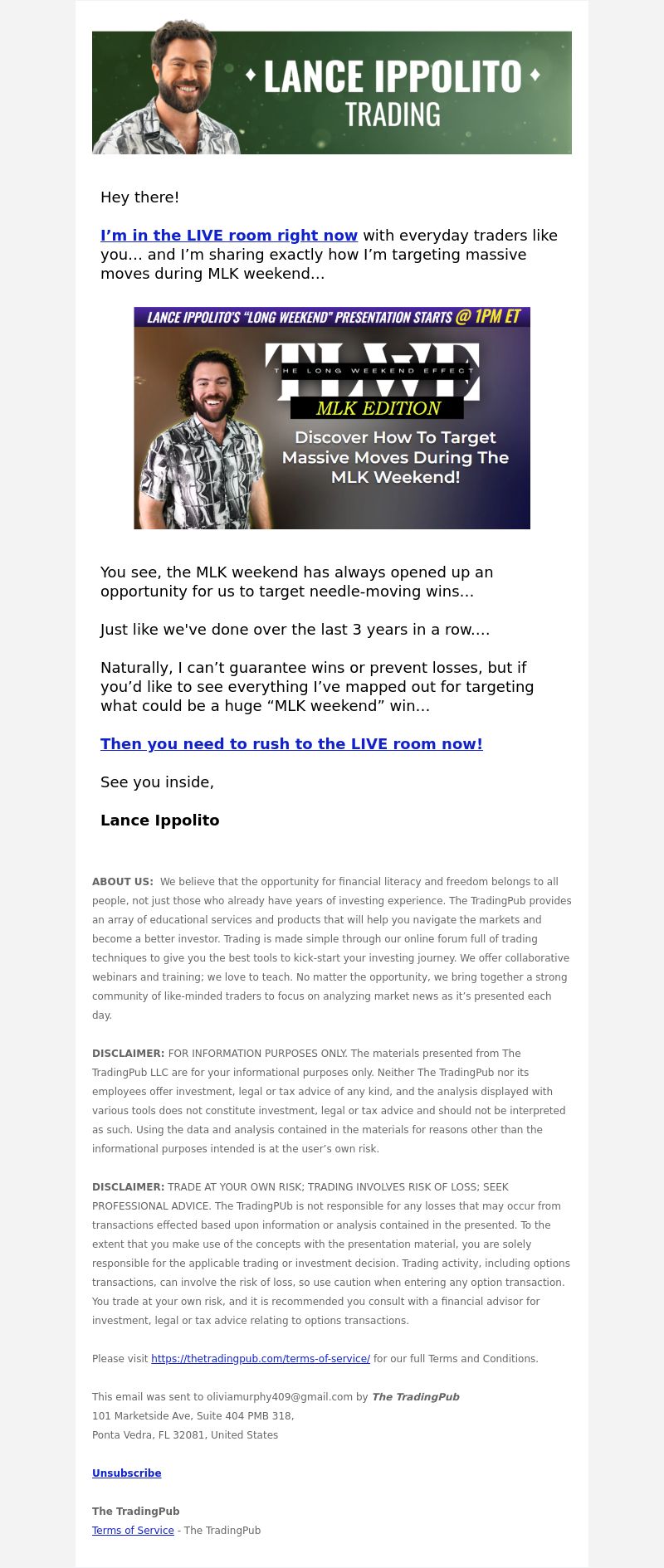 LANCE IPPOLITO
TRADING

Hey there!

I’m in the LIVE room right now with everyday traders like you… and I’m sharing exactly how I’m targeting massive moves during MLK weekend…

LANCE IPPOLITO’S “LONG WEEKEND” PRESENTATION STARTS @ 1PM ET

TLWE
THE LONG WEEKEND EFFECT
MLK EDITION
Discover How To Target Massive Moves During The MLK Weekend!

You see, the MLK weekend has always opened up an opportunity for us to target needle-moving wins…

Just like we've done over the last 3 years in a row….

Naturally, I can’t guarantee wins or prevent losses, but if you’d like to see everything I’ve mapped out for targeting what could be a huge “MLK weekend” win…

Then you need to rush to the LIVE room now!

See you inside,

Lance Ippolito

ABOUT US: We believe that the opportunity for financial literacy and freedom belongs to all people, not just those who already have years of investing experience. The TradingPub provides an array of educational services and products that will help you navigate the markets and become a better investor. Trading is made simple through our online forum full of trading techniques to give you the best tools to kick-start your investing journey. We offer collaborative webinars and training; we love to teach. No matter the opportunity, we bring together a strong community of like-minded traders to focus on analyzing market news as it’s presented each day.

DISCLAIMER: FOR INFORMATION PURPOSES ONLY. The materials presented from The TradingPub LLC are for your informational purposes only. Neither The TradingPub nor its employees offer investment, legal or tax advice of any kind, and the analysis displayed with various tools does not constitute investment, legal or tax advice and should not be interpreted as such. Using the data and analysis contained in the materials for reasons other than the informational purposes intended is at the user’s own risk.

DISCLAIMER: TRADE AT YOUR OWN RISK; TRADING INVOLVES RISK OF LOSS; SEEK PROFESSIONAL ADVICE. The TradingPUb is not responsible for any losses that may occur from transactions effected based upon information or analysis contained in the presented. To the extent that you make use of the concepts with the presentation material, you are solely responsible for the applicable trading or investment decision. Trading activity, including options transactions, can involve the risk of loss, so use caution when entering any option transaction. You trade at your own risk, and it is recommended you consult with a financial advisor for investment, legal or tax advice relating to options transactions.

Please visit https://thetradingpub.com/terms-of-service/ for our full Terms and Conditions.

This email was sent to oliviamurphy409@gmail.com by The TradingPub
101 Marketside Ave, Suite 404 PMB 318,
Ponta Vedra, FL 32081, United States

Unsubscribe

The TradingPub
Terms of Service - The TradingPub